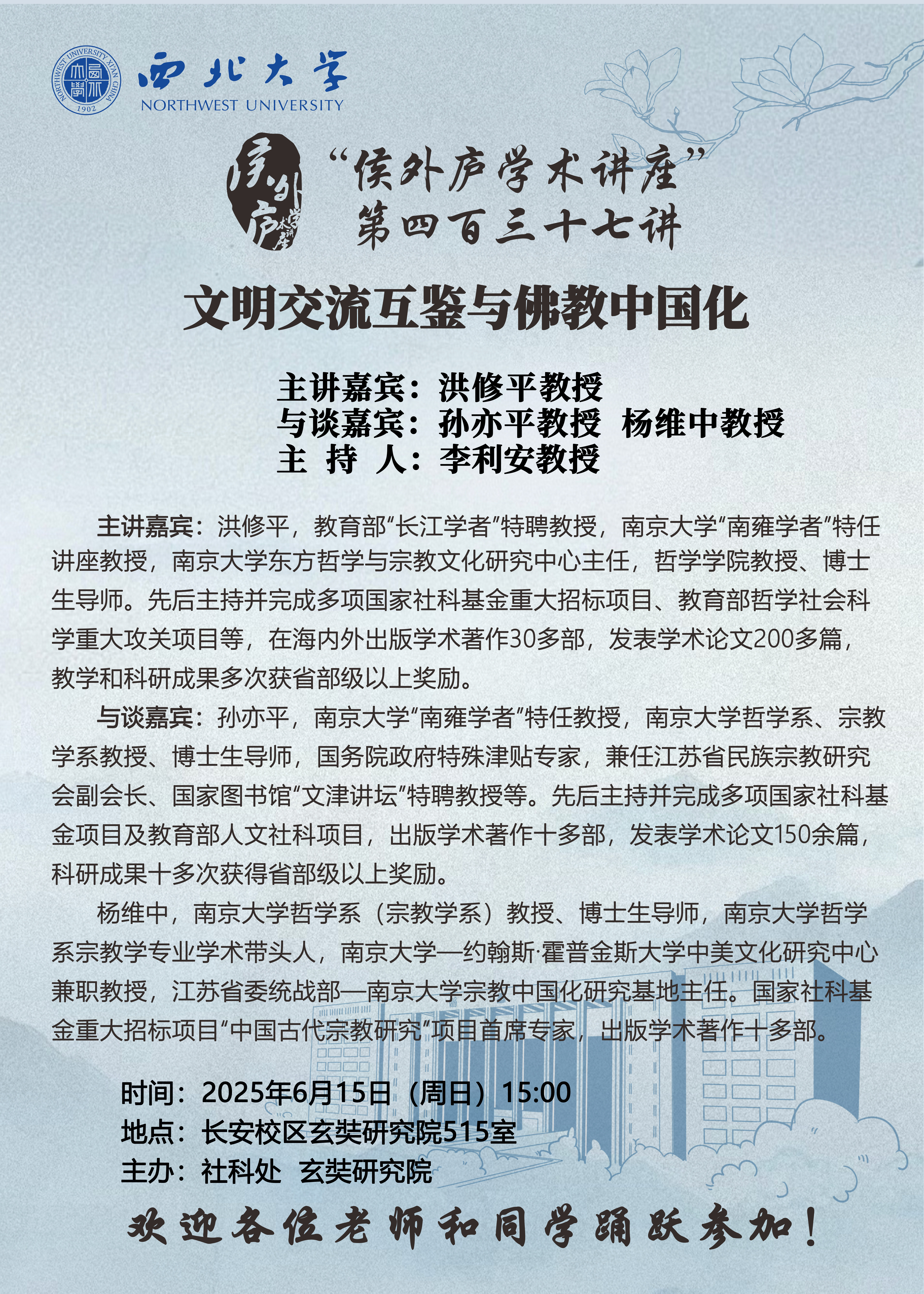 NORTHWEST UNIVERSITY XI'AN CHINA
1902
西北大学
NORTHWEST UNIVERSITY

侯外庐学术讲座

“侯外庐学术讲座”
第四百三十七讲

文明交流互鉴与佛教中国化

主讲嘉宾：洪修平教授
与谈嘉宾：孙亦平教授 杨维中教授
主 持 人：李利安教授

主讲嘉宾：洪修平，教育部“长江学者”特聘教授，南京大学“南雍学者”特任讲座教授，南京大学东方哲学与宗教文化研究中心主任，哲学学院教授、博士生导师。先后主持并完成多项国家社科基金重大招标项目、教育部哲学社会科学重大攻关项目等，在海内外出版学术著作30多部，发表学术论文200多篇，教学和科研成果多次获省部级以上奖励。

与谈嘉宾：孙亦平，南京大学“南雍学者”特任教授，南京大学哲学系、宗教学系教授、博士生导师，国务院政府特殊津贴专家，兼任江苏省民族宗教研究会副会长、国家图书馆“文津讲坛”特聘教授等。先后主持并完成多项国家社科基金项目及教育部人文社科项目，出版学术著作十多部，发表学术论文150余篇，科研成果十多次获得省部级以上奖励。

杨维中，南京大学哲学系（宗教学系）教授、博士生导师，南京大学哲学系宗教学专业学术带头人，南京大学—约翰斯·霍普金斯大学中美文化研究中心兼职教授，江苏省委统战部—南京大学宗教中国化研究基地主任。国家社科基金重大招标项目“中国古代宗教研究”项目首席专家，出版学术著作十多部。

时间：2025年6月15日（周日）15:00
地点：长安校区玄奘研究院515室
主办：社科处 玄奘研究院

欢迎各位老师和同学踊跃参加！